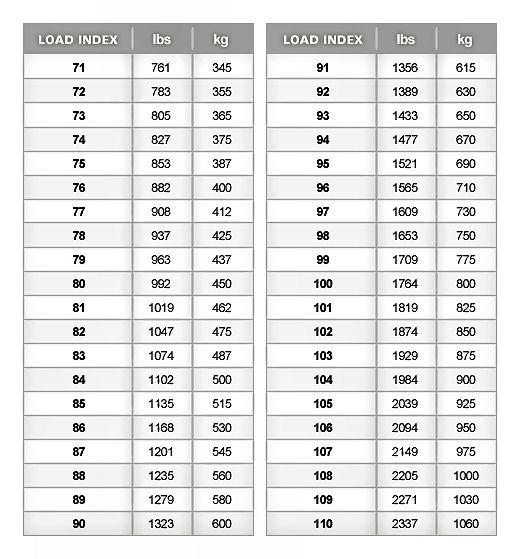 | LOAD INDEX | lbs | kg |
|---|---|---|
| 71 | 761 | 345 |
| 72 | 783 | 355 |
| 73 | 805 | 365 |
| 74 | 827 | 375 |
| 75 | 853 | 387 |
| 76 | 882 | 400 |
| 77 | 908 | 412 |
| 78 | 937 | 425 |
| 79 | 963 | 437 |
| 80 | 992 | 450 |
| 81 | 1019 | 462 |
| 82 | 1047 | 475 |
| 83 | 1074 | 487 |
| 84 | 1102 | 500 |
| 85 | 1135 | 515 |
| 86 | 1168 | 530 |
| 87 | 1201 | 545 |
| 88 | 1235 | 560 |
| 89 | 1279 | 580 |
| 90 | 1323 | 600 |

| LOAD INDEX | lbs | kg |
|---|---|---|
| 91 | 1356 | 615 |
| 92 | 1389 | 630 |
| 93 | 1433 | 650 |
| 94 | 1477 | 670 |
| 95 | 1521 | 690 |
| 96 | 1565 | 710 |
| 97 | 1609 | 730 |
| 98 | 1653 | 750 |
| 99 | 1709 | 775 |
| 100 | 1764 | 800 |
| 101 | 1819 | 825 |
| 102 | 1874 | 850 |
| 103 | 1929 | 875 |
| 104 | 1984 | 900 |
| 105 | 2039 | 925 |
| 106 | 2094 | 950 |
| 107 | 2149 | 975 |
| 108 | 2205 | 1000 |
| 109 | 2271 | 1030 |
| 110 | 2337 | 1060 |